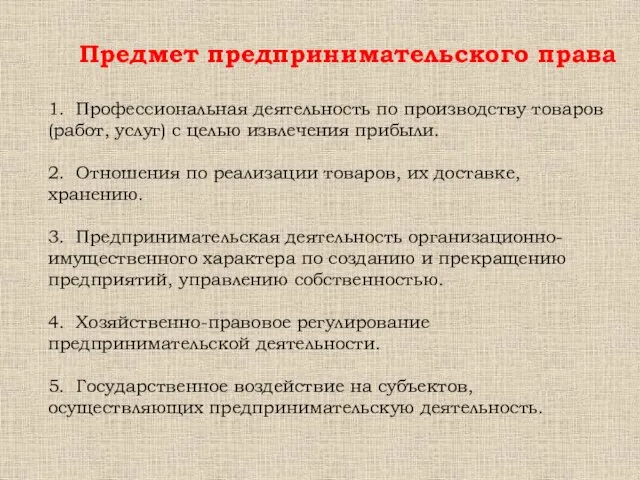 Предмет предпринимательского права

1. Профессиональная деятельность по производству товаров (работ, услуг) с целью извлечения прибыли.

2. Отношения по реализации товаров, их доставке, хранению.

3. Предпринимательская деятельность организационно-имущественного характера по созданию и прекращению предприятий, управлению собственностью.

4. Хозяйственно-правовое регулирование предпринимательской деятельности.

5. Государственное воздействие на субъектов, осуществляющих предпринимательскую деятельность.